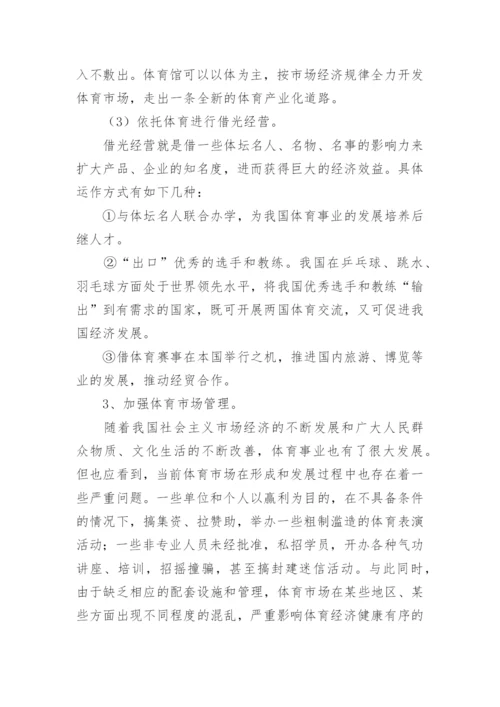 入不敷出。体育馆可以以体为主，按市场经济规律全力开发体育市场，走出一条全新的体育产业化道路。

（3）依托体育进行借光经营。

借光经营就是借一些体坛名人、名物、名事的影响力来扩大产品、企业的知名度，进而获得巨大的经济效益。具体运作方式有如下几种：

①与体坛名人联合办学，为我国体育事业的发展培养后继人才。

②“出口”优秀的选手和教练。我国在乒乓球、跳水、羽毛球方面处于世界领先水平，将我国优秀选手和教练“输出”到有需求的国家，既可开展两国体育交流，又可促进我国经济发展。

③借体育赛事在本国举行之机，推进国内旅游、博览等业的发展，推动经贸合作。

3、加强体育市场管理。

随着我国社会主义市场经济的不断发展和广大人民群众物质、文化生活的不断改善，体育事业也有了很大发展。但也应看到，当前体育市场在形成和发展过程中也存在着一些严重问题。一些单位和个人以赢利为目的，在不具备条件的情况下，搞集资、拉赞助，举办一些粗制滥造的体育表演活动；一些非专业人员未经批准，私招学员，开办各种气功讲座、培训，招摇撞骗，甚至搞封建迷信活动。与此同时，由于缺乏相应的配套设施和管理，体育市场在某些地区、某些方面出现不同程度的混乱，严重影响体育经济健康有序的